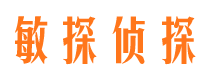 敏探侦探